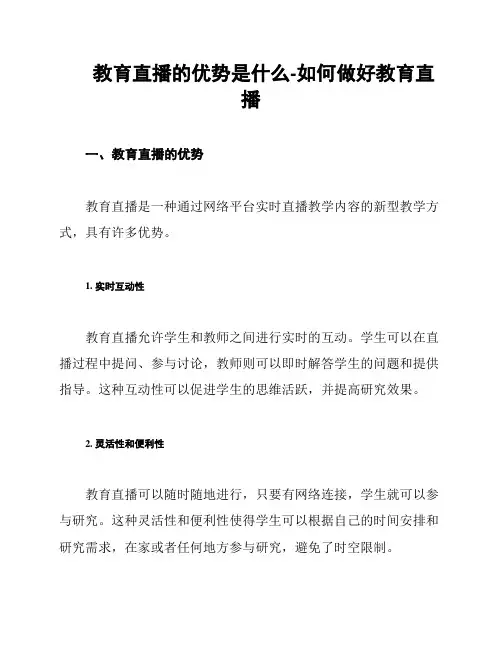 教育直播的优势是什么-如何做好教育直播

一、教育直播的优势

教育直播是一种通过网络平台实时直播教学内容的新型教学方式，具有许多优势。

1. 实时互动性

教育直播允许学生和教师之间进行实时的互动。学生可以在直播过程中提问、参与讨论，教师则可以即时解答学生的问题和提供指导。这种互动性可以促进学生的思维活跃，并提高研究效果。

2. 灵活性和便利性

教育直播可以随时随地进行，只要有网络连接，学生就可以参与研究。这种灵活性和便利性使得学生可以根据自己的时间安排和研究需求，在家或者任何地方参与研究，避免了时空限制。